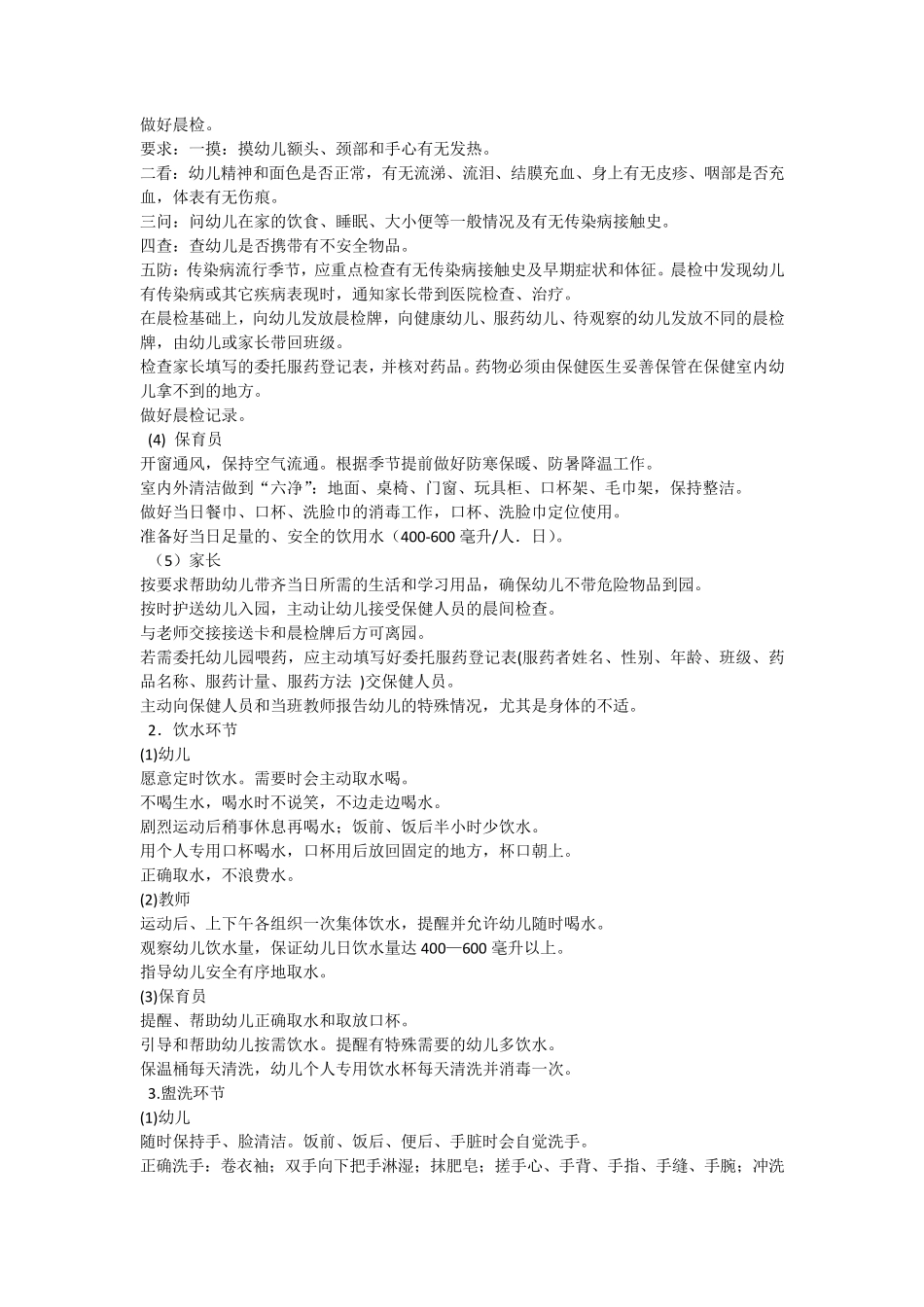 做好晨检。
要求：一摸：摸幼儿额头、颈部和手心有无发热。
二看：幼儿精神和面色是否正常，有无流涕、流泪、结膜充血、身上有无皮疹、咽部是否充血，体表有无伤痕。
三问：问幼儿在家的饮食、睡眠、大小便等一般情况及有无传染病接触史。
四查：查幼儿是否携带有不安全物品。
五防：传染病流行季节，应重点检查有无传染病接触史及早期症状和体征。晨检中发现幼儿有传染病或其它疾病表现时，通知家长带到医院检查、治疗。
在晨检基础上，向幼儿发放晨检牌，向健康幼儿、服药幼儿、待观察的幼儿发放不同的晨检牌，由幼儿或家长带回班级。
检查家长填写的委托服药登记表，并核对药品。药物必须由保健医生妥善保管在保健室内幼儿拿不到的地方。
做好晨检记录。
(4) 保育员
开窗通风，保持空气流通。根据季节提前做好防寒保暖、防暑降温工作。
室内外清洁做到“六净”：地面、桌椅、门窗、玩具柜、口杯架、毛巾架，保持整洁。
做好当日餐巾、口杯、洗脸巾的消毒工作，口杯、洗脸巾定位使用。
准备好当日足量的、安全的饮用水（400-600 毫升/人．日）。
（5）家长
按要求帮助幼儿带齐当日所需的生活和学习用品，确保幼儿不带危险物品到园。
按时护送幼儿入园，主动让幼儿接受保健人员的晨间检查。
与老师交接接送卡和晨检牌后方可离园。
若需委托幼儿园喂药，应主动填写好委托服药登记表(服药者姓名、性别、年龄、班级、药品名称、服药计量、服药方法 )交保健人员。
主动向保健人员和当班教师报告幼儿的特殊情况，尤其是身体的不适。
2．饮水环节
(1)幼儿
愿意定时饮水。需要时会主动取水喝。
不喝生水，喝水时不说笑，不边走边喝水。
剧烈运动后稍事休息再喝水；饭前、饭后半小时少饮水。
用个人专用口杯喝水，口杯用后放回固定的地方，杯口朝上。
正确取水，不浪费水。
(2)教师
运动后、上下午各组织一次集体饮水，提醒并允许幼儿随时喝水。
观察幼儿饮水量，保证幼儿日饮水量达 400—600 毫升以上。
指导幼儿安全有序地取水。
(3)保育员
提醒、帮助幼儿正确取水和取放口杯。
引导和帮助幼儿按需饮水。提醒有特殊需要的幼儿多饮水。
保温桶每天清洗，幼儿个人专用饮水杯每天清洗并消毒一次。
3.盥洗环节
(1)幼儿
随时保持手、脸清洁。饭前、饭后、便后、手脏时会自觉洗手。
正确洗手：卷衣袖；双手向下把手淋湿；抹肥皂；搓手心、手背、手指、手缝、手腕；冲洗